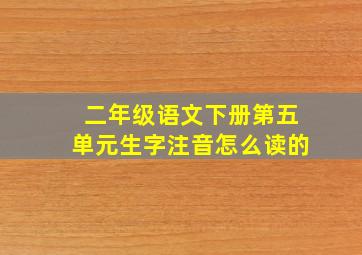 二年级语文下册第五单元生字注音怎么读的